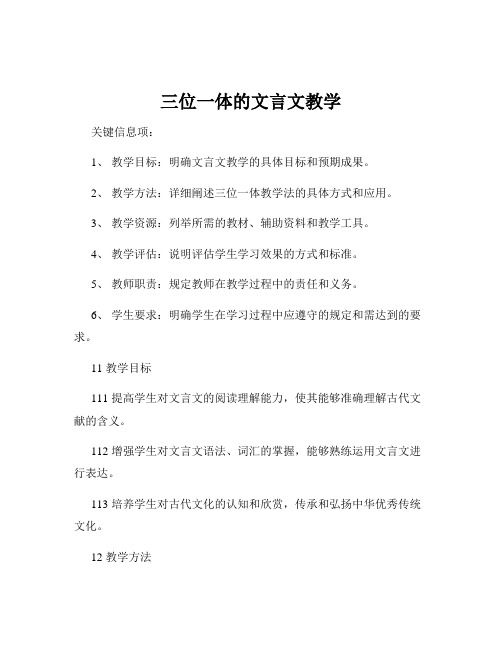 三位一体的文言文教学

关键信息项：

1、 教学目标：明确文言文教学的具体目标和预期成果。

2、 教学方法：详细阐述三位一体教学法的具体方式和应用。

3、 教学资源：列举所需的教材、辅助资料和教学工具。

4、 教学评估：说明评估学生学习效果的方式和标准。

5、 教师职责：规定教师在教学过程中的责任和义务。

6、 学生要求：明确学生在学习过程中应遵守的规定和需达到的要求。

11 教学目标

111 提高学生对文言文的阅读理解能力，使其能够准确理解古代文献的含义。

112 增强学生对文言文语法、词汇的掌握，能够熟练运用文言文进行表达。

113 培养学生对古代文化的认知和欣赏，传承和弘扬中华优秀传统文化。

12 教学方法